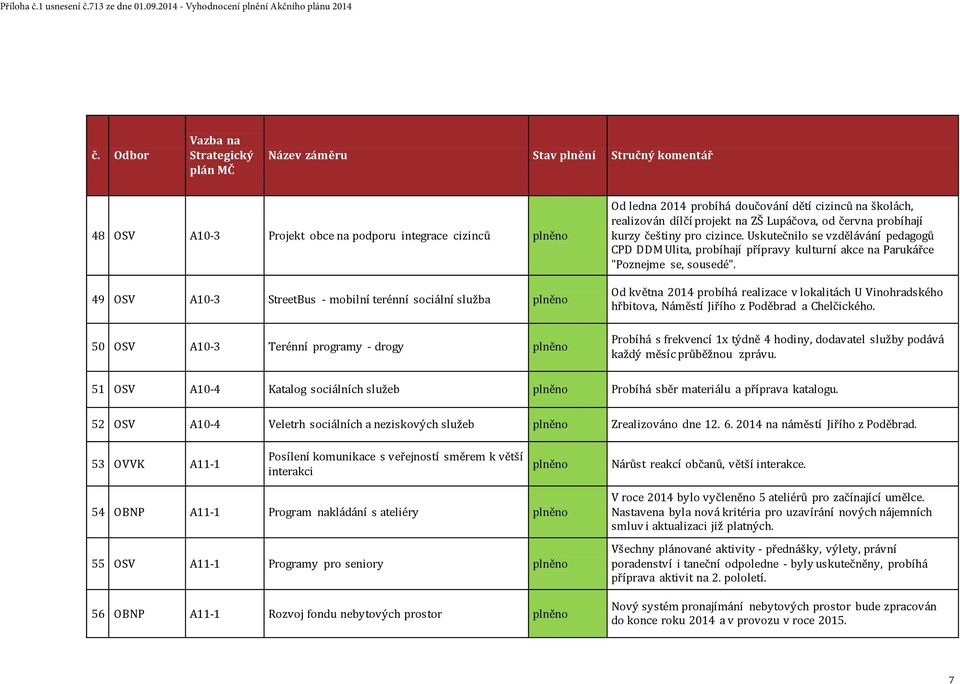 Příloha č.1 usnesení č.713 ze dne 01.09.2014 - Vyhodnocení plnění Akčního plánu 2014

| č. | Odbor | Vazba na Strategický plán MČ | Název záměru | Stav plnění | Stručný komentář |
|---|---|---|---|---|---|
| 48 | OSV | A10-3 | Projekt obce na podporu integrace cizinců | plněno | Od ledna 2014 probíhá doučování dětí cizinců na školách, realizován dílčí projekt na ZŠ Lupáčova, od června probíhají kurzy češtiny pro cizince. Uskutečnilo se vzdělávání pedagogů CPD DDM Ulita, probíhají přípravy kulturní akce na Parukářce "Poznejme se, sousedé". |
| 49 | OSV | A10-3 | StreetBus - mobilní terénní sociální služba | plněno | Od května 2014 probíhá realizace v lokalitách U Vinohradského hřbitova, Náměstí Jiřího z Poděbrad a Chelčického. |
| 50 | OSV | A10-3 | Terénní programy - drogy | plněno | Probíhá s frekvencí 1x týdně 4 hodiny, dodavatel služby podává každý měsíc průběžnou zprávu. |
| 51 | OSV | A10-4 | Katalog sociálních služeb | plněno | Probíhá sběr materiálu a příprava katalogu. |
| 52 | OSV | A10-4 | Veletrh sociálních a neziskových služeb | plněno | Zrealizováno dne 12. 6. 2014 na náměstí Jiřího z Poděbrad. |
| 53 | OVVK | A11-1 | Posílení komunikace s veřejností směrem k větší interakci | plněno | Nárůst reakcí občanů, větší interakce. |
| 54 | OBNP | A11-1 | Program nakládání s ateliéry | plněno | V roce 2014 bylo vyčleněno 5 ateliérů pro začínající umělce. Nastavena byla nová kritéria pro uzavírání nových nájemních smluv i aktualizaci již platných. |
| 55 | OSV | A11-1 | Programy pro seniory | plněno | Všechny plánované aktivity - přednášky, výlety, právní poradenství i taneční odpoledne - byly uskutečněny, probíhá příprava aktivit na 2. pololetí. |
| 56 | OBNP | A11-1 | Rozvoj fondu nebytových prostor | plněno | Nový systém pronajímání nebytových prostor bude zpracován do konce roku 2014 a v provozu v roce 2015. |

7